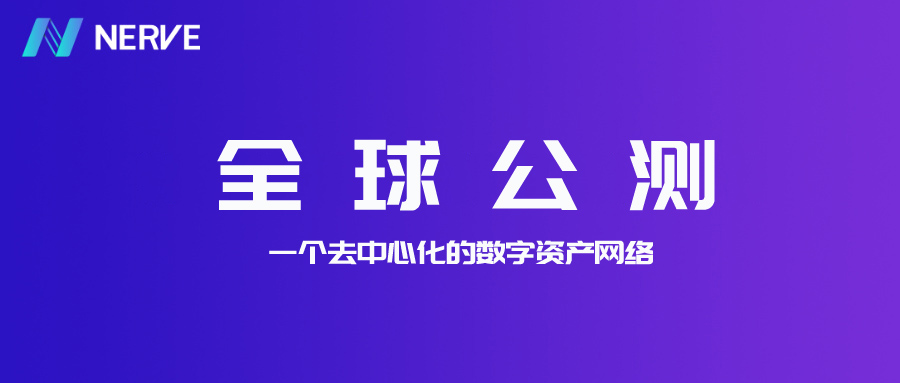 NERVE

全球公测

一个去中心化的数字资产网络